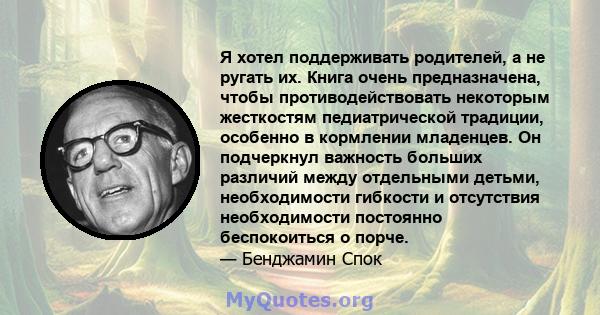 Я хотел поддерживать родителей, а не ругать их. Книга очень предназначена, чтобы противодействовать некоторым жесткостям педиатрической традиции, особенно в кормлении младенцев. Он подчеркнул важность больших различий между отдельными детьми, необходимости гибкости и отсутствия необходимости постоянно беспокоиться о порче.
— Бенджамин Спок

MyQuotes.org